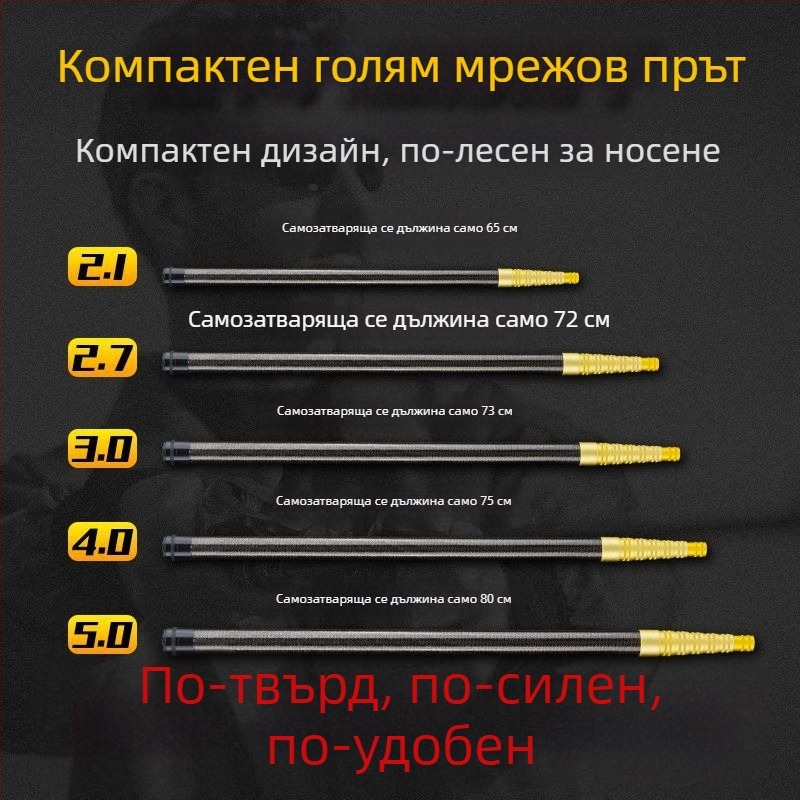 Компактен голям мрежов прът

Компактен дизайн, по-лесен за носене

Самозатваряща се дължина само 65 см

2.1

Самозатваряща се дължина само 72 см

2.7

Самозатваряща се дължина само 73 см

3.0

Самозатваряща се дължина само 75 см

4.0

Самозатваряща се дължина само 80 см

5.0

По-твърд, по-силен, по-удобен